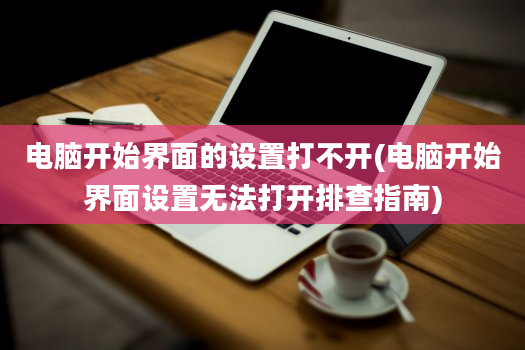 电脑开始界面的设置打不开(电脑开始界面设置无法打开排查指南)